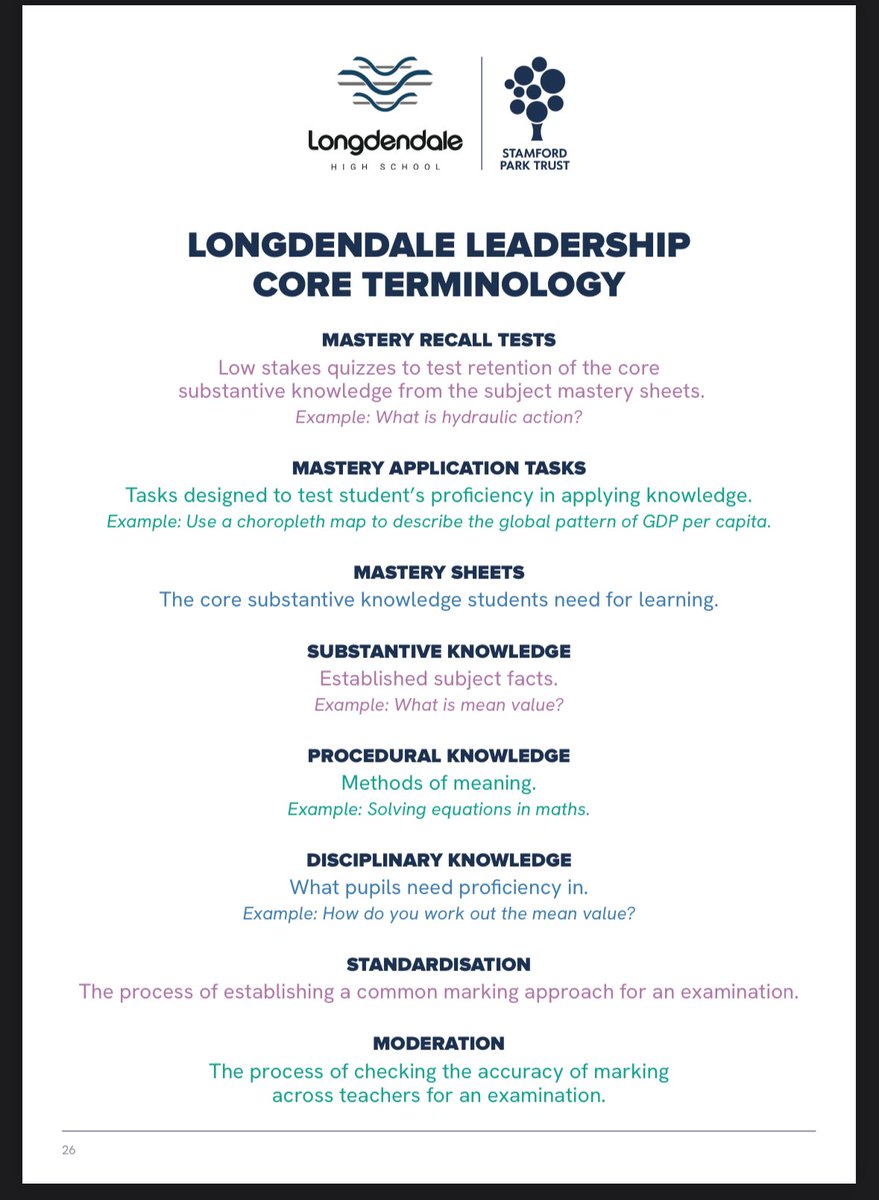 Longdendale
HIGH SCHOOL

STAMFORD PARK TRUST

LONGDENDALE LEADERSHIP CORE TERMINOLOGY

MASTERY RECALL TESTS
Low stakes quizzes to test retention of the core substantive knowledge from the subject mastery sheets.
Example: What is hydraulic action?

MASTERY APPLICATION TASKS
Tasks designed to test student's proficiency in applying knowledge.
Example: Use a choropleth map to describe the global pattern of GDP per capita.

MASTERY SHEETS
The core substantive knowledge students need for learning.

SUBSTANTIVE KNOWLEDGE
Established subject facts.
Example: What is mean value?

PROCEDURAL KNOWLEDGE
Methods of meaning.
Example: Solving equations in maths.

DISCIPLINARY KNOWLEDGE
What pupils need proficiency in.
Example: How do you work out the mean value?

STANDARDISATION
The process of establishing a common marking approach for an examination.

MODERATION
The process of checking the accuracy of marking across teachers for an examination.

26